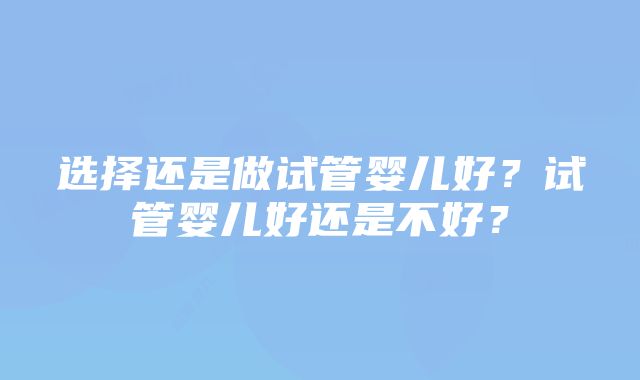 选择还是做试管婴儿好？试管婴儿好还是不好？